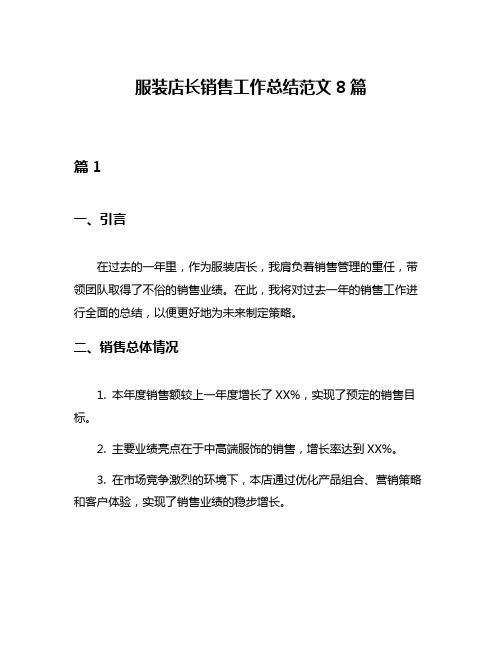 服装店长销售工作总结范文 8 篇

篇 1

一、引言

在过去的一年里，作为服装店长，我肩负着销售管理的重任，带领团队取得了不俗的销售业绩。在此，我将对过去一年的销售工作进行全面的总结，以便更好地为未来制定策略。

二、销售总体情况

1. 本年度销售额较上一年度增长了 XX%，实现了预定的销售目标。

2. 主要业绩亮点在于中高端服饰的销售，增长率达到 XX%。

3. 在市场竞争激烈的环境下，本店通过优化产品组合、营销策略和客户体验，实现了销售业绩的稳步增长。